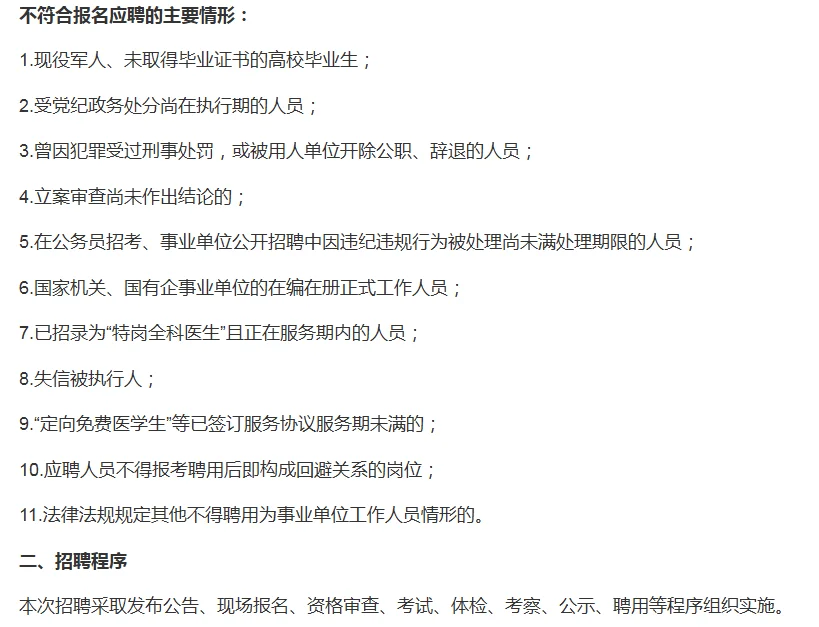 不符合报名应聘的主要情形：

1.现役军人、未取得毕业证书的高校毕业生；

2.受党纪政务处分尚在执行期的人员；

3.曾因犯罪受过刑事处罚，或被用人单位开除公职、辞退的人员；

4.立案审查尚未作出结论的；

5.在公务员招考、事业单位公开招聘中因违纪违规行为被处理尚未满处理期限的人员；

6.国家机关、国有企事业单位的在编在册正式工作人员；

7.已招录为“特岗全科医生”且正在服务期内的人员；

8.失信被执行人；

9.“定向免费医学生”等已签订服务协议服务期未满的；

10.应聘人员不得报考聘用后即构成回避关系的岗位；

11.法律法规规定其他不得聘用为事业单位工作人员情形的。

二、招聘程序

本次招聘采取发布公告、现场报名、资格审查、考试、体检、考察、公示、聘用等程序组织实施。